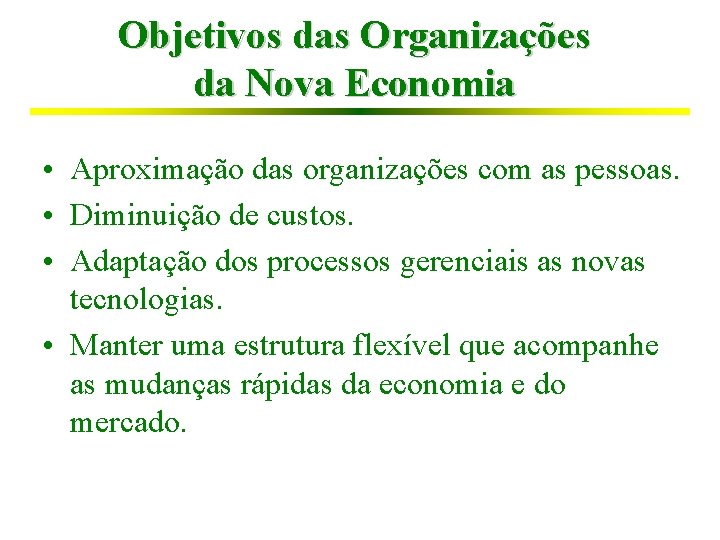 Objetivos das Organizações
da Nova Economia

• Aproximação das organizações com as pessoas.
• Diminuição de custos.
• Adaptação dos processos gerenciais as novas tecnologias.
• Manter uma estrutura flexível que acompanhe as mudanças rápidas da economia e do mercado.